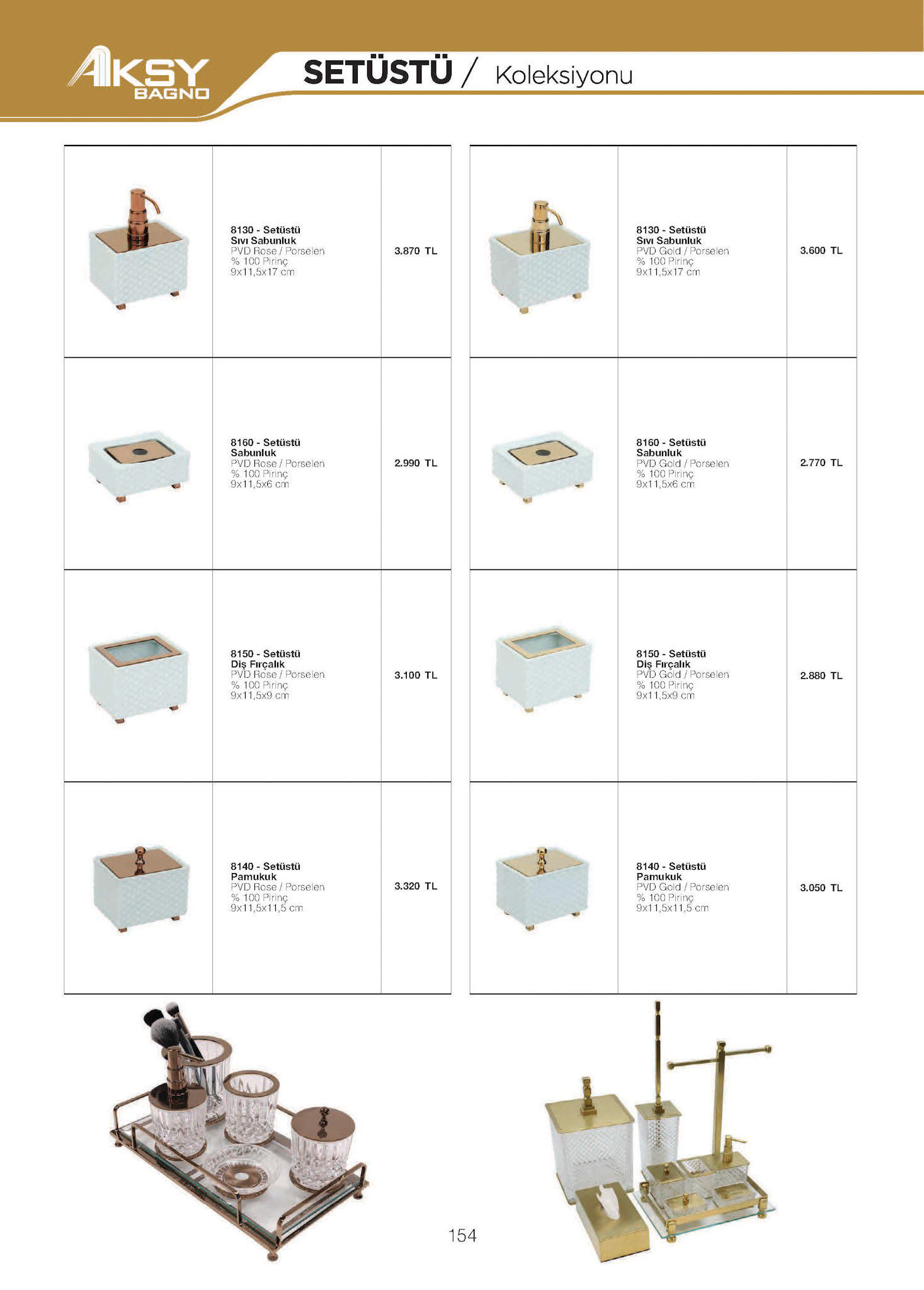 AKSY BAGNO

SETÜSTÜ / Koleksiyonu

8130 - Setüstü
Sıvı Sabunluk
PVD Rose / Porselen
% 100 Pirinç
9x11,5x17 cm

3.870 TL

8160 - Setüstü
Sabunluk
PVD Rose / Porselen
% 100 Pirinç
9x11,5x6 cm

2.990 TL

8150 - Setüstü
Diş Fırçalık
PVD Rose / Porselen
% 100 Pirinç
9x11,5x9 cm

3.100 TL

8140 - Setüstü
Pamukuk
PVD Rose / Porselen
% 100 Pirinç
9x11,5x11,5 cm

3.320 TL

8130 - Setüstü
Sıvı Sabunluk
PVD Gold / Porselen
% 100 Pirinç
9x11,5x17 cm

3.600 TL

8160 - Setüstü
Sabunluk
PVD Gold / Porselen
% 100 Pirinç
9x11,5x6 cm

2.770 TL

8150 - Setüstü
Diş Fırçalık
PVD Gold / Porselen
% 100 Pirinç
9x11,5x9 cm

2.880 TL

8140 - Setüstü
Pamukuk
PVD Gold / Porselen
% 100 Pirinç
9x11,5x11,5 cm

3.050 TL

154